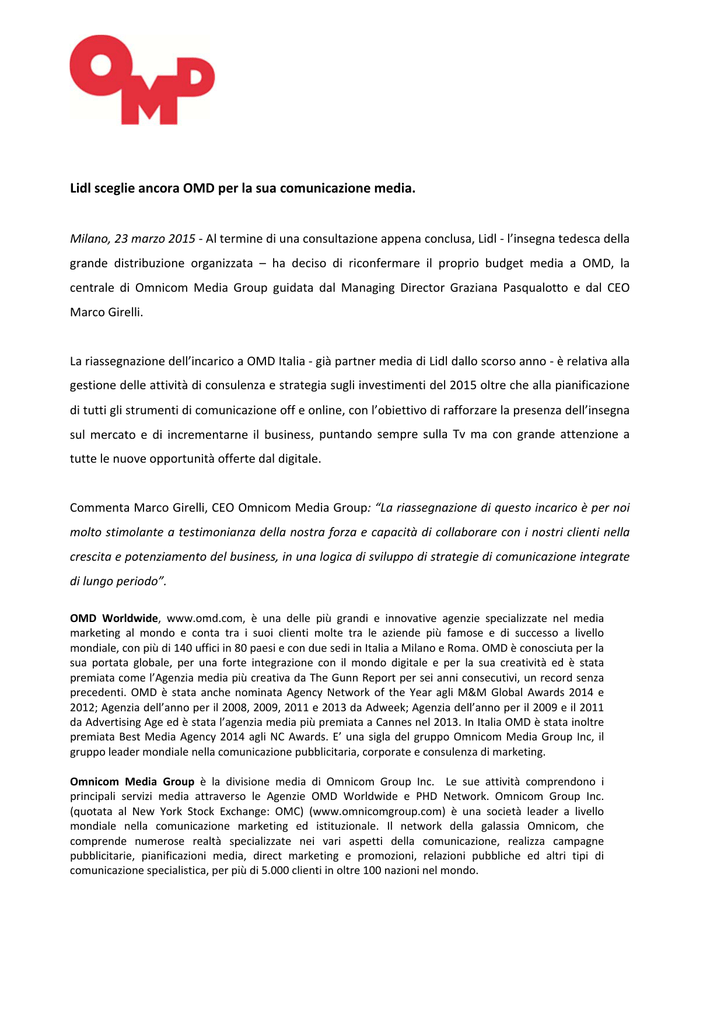 OMD

Lidl sceglie ancora OMD per la sua comunicazione media.

Milano, 23 marzo 2015 - Al termine di una consultazione appena conclusa, Lidl - l'insegna tedesca della grande distribuzione organizzata – ha deciso di riconfermare il proprio budget media a OMD, la centrale di Omnicom Media Group guidata dal Managing Director Graziana Pasqualotto e dal CEO Marco Girelli.

La riassegnazione dell'incarico a OMD Italia - già partner media di Lidl dallo scorso anno - è relativa alla gestione delle attività di consulenza e strategia sugli investimenti del 2015 oltre che alla pianificazione di tutti gli strumenti di comunicazione off e online, con l'obiettivo di rafforzare la presenza dell'insegna sul mercato e di incrementarne il business, puntando sempre sulla Tv ma con grande attenzione a tutte le nuove opportunità offerte dal digitale.

Commenta Marco Girelli, CEO Omnicom Media Group: "La riassegnazione di questo incarico è per noi molto stimolante a testimonianza della nostra forza e capacità di collaborare con i nostri clienti nella crescita e potenziamento del business, in una logica di sviluppo di strategie di comunicazione integrate di lungo periodo".

OMD Worldwide, www.omd.com, è una delle più grandi e innovative agenzie specializzate nel media marketing al mondo e conta tra i suoi clienti molte tra le aziende più famose e di successo a livello mondiale, con più di 140 uffici in 80 paesi e con due sedi in Italia a Milano e Roma. OMD è conosciuta per la sua portata globale, per una forte integrazione con il mondo digitale e per la sua creatività ed è stata premiata come l'Agenzia media più creativa da The Gunn Report per sei anni consecutivi, un record senza precedenti. OMD è stata anche nominata Agency Network of the Year agli M&M Global Awards 2014 e 2012; Agenzia dell'anno per il 2008, 2009, 2011 e 2013 da Adweek; Agenzia dell'anno per il 2009 e il 2011 da Advertising Age ed è stata l'agenzia media più premiata a Cannes nel 2013. In Italia OMD è stata inoltre premiata Best Media Agency 2014 agli NC Awards. E' una sigla del gruppo Omnicom Media Group Inc, il gruppo leader mondiale nella comunicazione pubblicitaria, corporate e consulenza di marketing.

Omnicom Media Group è la divisione media di Omnicom Group Inc. Le sue attività comprendono i principali servizi media attraverso le Agenzie OMD Worldwide e PHD Network. Omnicom Group Inc. (quotata al New York Stock Exchange: OMC) (www.omnicomgroup.com) è una società leader a livello mondiale nella comunicazione marketing ed istituzionale. Il network della galassia Omnicom, che comprende numerose realtà specializzate nei vari aspetti della comunicazione, realizza campagne pubblicitarie, pianificazioni media, direct marketing e promozioni, relazioni pubbliche ed altri tipi di comunicazione specialistica, per più di 5.000 clienti in oltre 100 nazioni nel mondo.